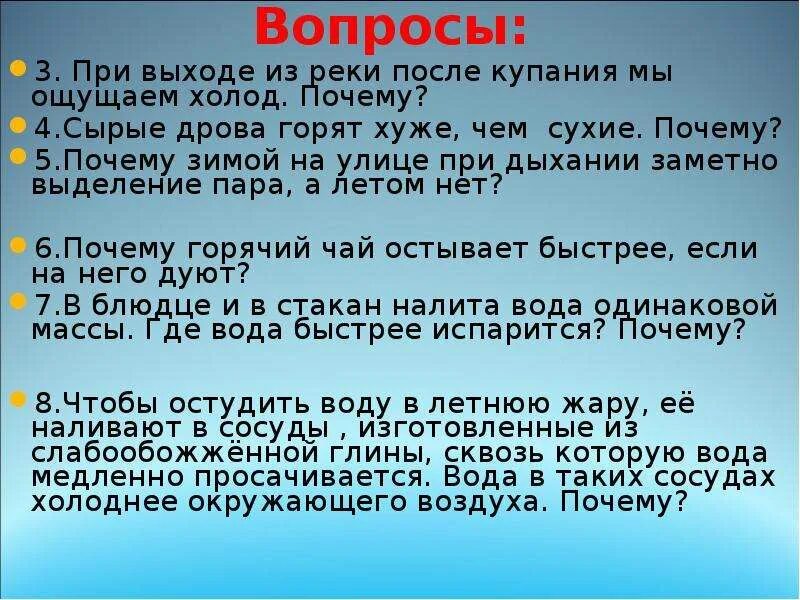 Вопросы:

3. При выходе из реки после купания мы ощущаем холод. Почему?

4.Сырые дрова горят хуже, чем сухие. Почему?

5.Почему зимой на улице при дыхании заметно выделение пара, а летом нет?

6.Почему горячий чай остывает быстрее, если на него дуют?

7.В блюдце и в стакан налита вода одинаковой массы. Где вода быстрее испарится? Почему?

8.Чтобы остудить воду в летнюю жару, её наливают в сосуды , изготовленные из слабообожжённой глины, сквозь которую вода медленно просачивается. Вода в таких сосудах холоднее окружающего воздуха. Почему?